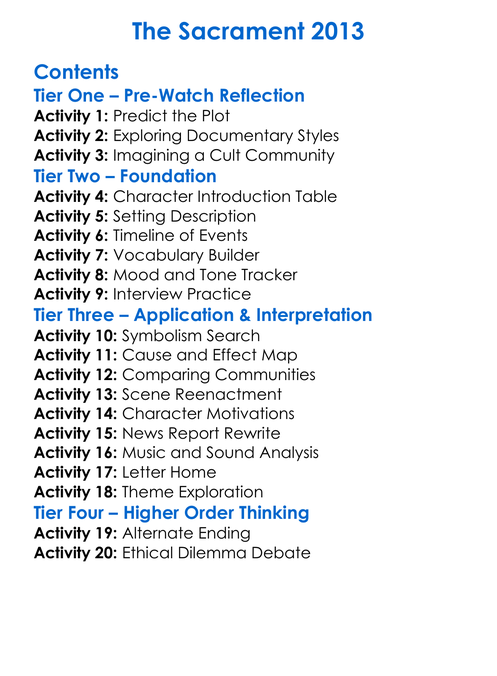 The Sacrament 2013

Contents
Tier One – Pre-Watch Reflection
Activity 1: Predict the Plot
Activity 2: Exploring Documentary Styles
Activity 3: Imagining a Cult Community
Tier Two – Foundation
Activity 4: Character Introduction Table
Activity 5: Setting Description
Activity 6: Timeline of Events
Activity 7: Vocabulary Builder
Activity 8: Mood and Tone Tracker
Activity 9: Interview Practice
Tier Three – Application & Interpretation
Activity 10: Symbolism Search
Activity 11: Cause and Effect Map
Activity 12: Comparing Communities
Activity 13: Scene Reenactment
Activity 14: Character Motivations
Activity 15: News Report Rewrite
Activity 16: Music and Sound Analysis
Activity 17: Letter Home
Activity 18: Theme Exploration
Tier Four – Higher Order Thinking
Activity 19: Alternate Ending
Activity 20: Ethical Dilemma Debate